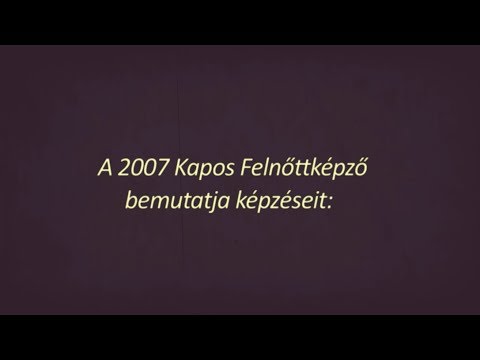 A 2007 Kapos Felnőttképző bemutatja képzéseit: